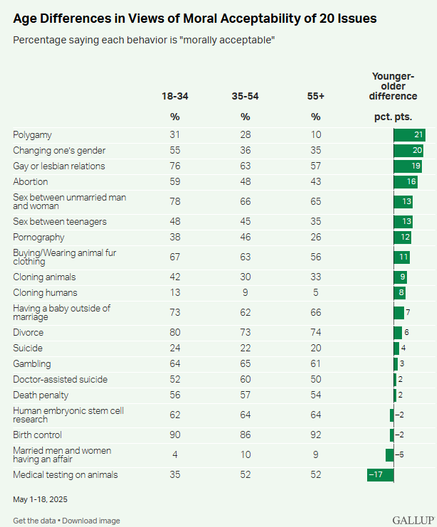 Age Differences in Views of Moral Acceptability of 20 Issues

Percentage saying each behavior is "morally acceptable"

| | 18-34 | 35-54 | 55+ | Younger-older difference |
|---|---|---|---|---|
| | % | % | % | pct. pts. |
| Polygamy | 31 | 28 | 10 | 21 |
| Changing one's gender | 55 | 36 | 35 | 20 |
| Gay or lesbian relations | 76 | 63 | 57 | 19 |
| Abortion | 59 | 48 | 43 | 16 |
| Sex between unmarried man and woman | 78 | 66 | 65 | 13 |
| Sex between teenagers | 48 | 45 | 35 | 13 |
| Pornography | 38 | 46 | 26 | 12 |
| Buying/Wearing animal fur clothing | 67 | 63 | 56 | 11 |
| Cloning animals | 42 | 30 | 33 | 9 |
| Cloning humans | 13 | 9 | 5 | 8 |
| Having a baby outside of marriage | 73 | 62 | 66 | 7 |
| Divorce | 80 | 73 | 74 | 6 |
| Suicide | 24 | 22 | 20 | 4 |
| Gambling | 64 | 65 | 61 | 3 |
| Doctor-assisted suicide | 52 | 60 | 50 | 2 |
| Death penalty | 56 | 57 | 54 | 2 |
| Human embryonic stem cell research | 62 | 64 | 64 | −2 |
| Birth control | 90 | 86 | 92 | −2 |
| Married men and women having an affair | 4 | 10 | 9 | −5 |
| Medical testing on animals | 35 | 52 | 52 | −17 |

May 1-18, 2025

Get the data • Download image

GALLUP